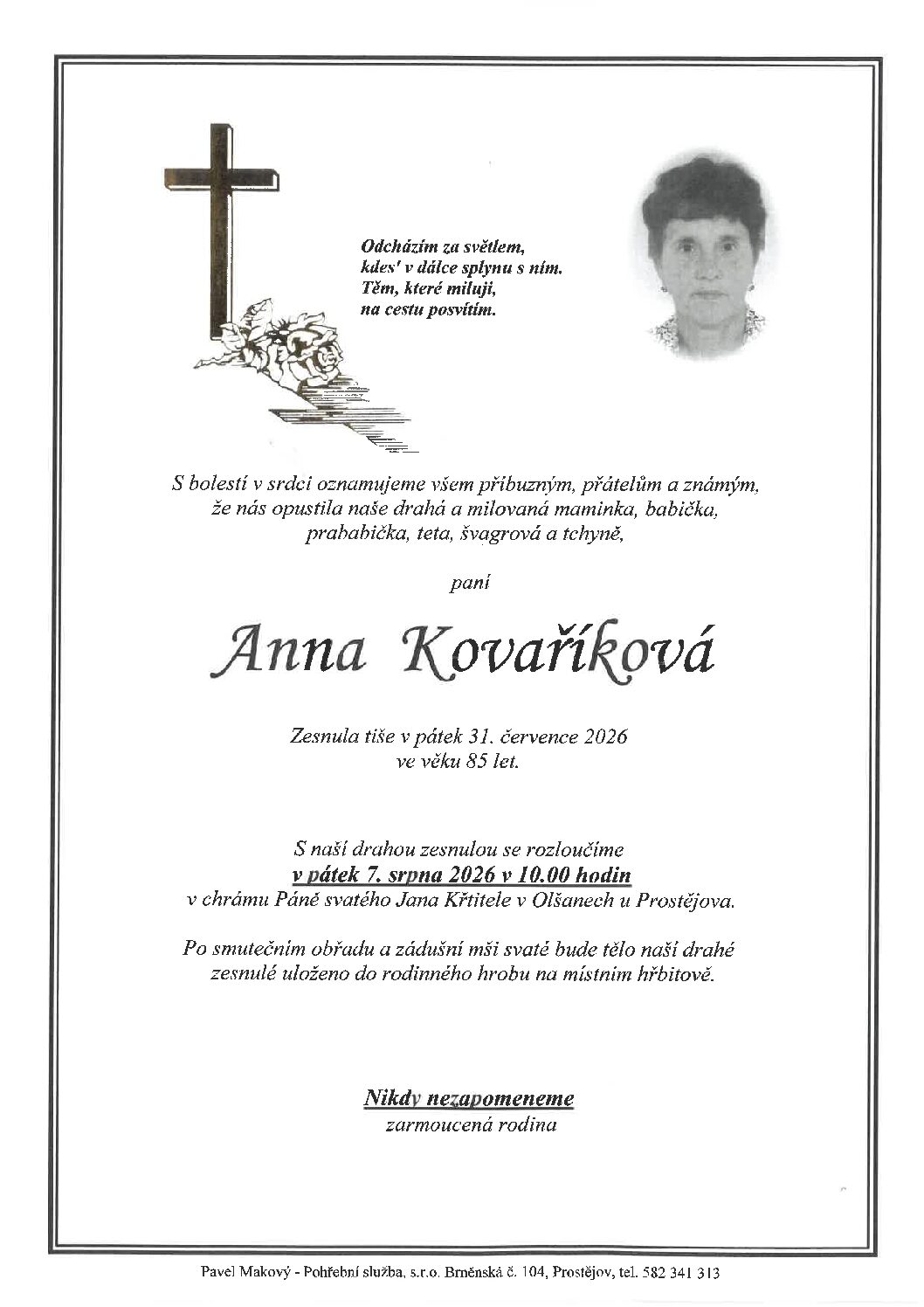 Odcházím za světlem,
kdes' v dálce splynu s ním.
Těm, které miluji,
na cestu posvítím.

S bolestí v srdci oznamujeme všem příbuzným, přátelům a známým, že nás opustila naše drahá a milovaná maminka, babička, prababička, teta, švagrová a tchyně,

paní

Anna Kovaříková

Zesnula tiše v pátek 31. července 2026
ve věku 85 let.

S naší drahou zesnulou se rozloučíme
v pátek 7. srpna 2026 v 10.00 hodin
v chrámu Páně svatého Jana Křtitele v Olšanech u Prostějova.

Po smutečním obřadu a zádušní mši svaté bude tělo naší drahé zesnulé uloženo do rodinného hrobu na místním hřbitově.

Nikdy nezapomeneme
zarmoucená rodina

Pavel Makový - Pohřební služba, s.r.o. Brněnská č. 104, Prostějov, tel. 582 341 313